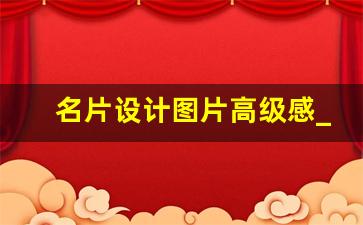 名片设计图片高级感_